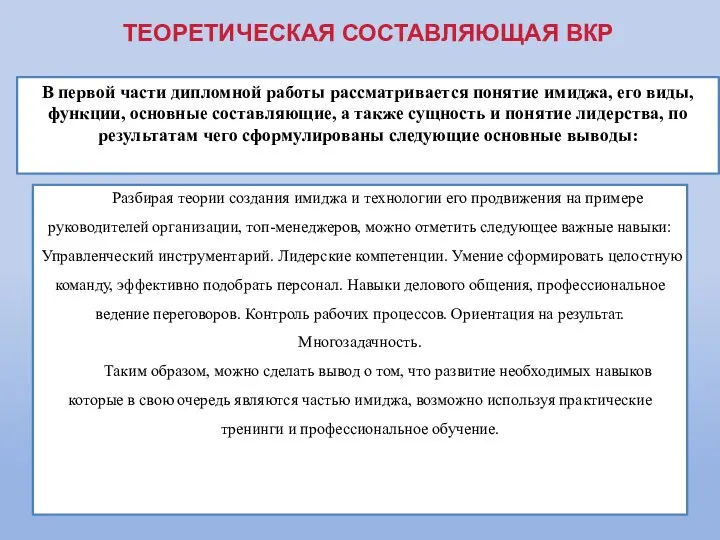 ТЕОРЕТИЧЕСКАЯ СОСТАВЛЯЮЩАЯ ВКР

В первой части дипломной работы рассматривается понятие имиджа, его виды, функции, основные составляющие, а также сущность и понятие лидерства, по результатам чего сформулированы следующие основные выводы:

Разбирая теории создания имиджа и технологии его продвижения на примере руководителей организации, топ-менеджеров, можно отметить следующее важные навыки: Управленческий инструментарий. Лидерские компетенции. Умение сформировать целостную команду, эффективно подобрать персонал. Навыки делового общения, профессиональное ведение переговоров. Контроль рабочих процессов. Ориентация на результат. Многозадачность.

Таким образом, можно сделать вывод о том, что развитие необходимых навыков которые в свою очередь являются частью имиджа, возможно используя практические тренинги и профессиональное обучение.